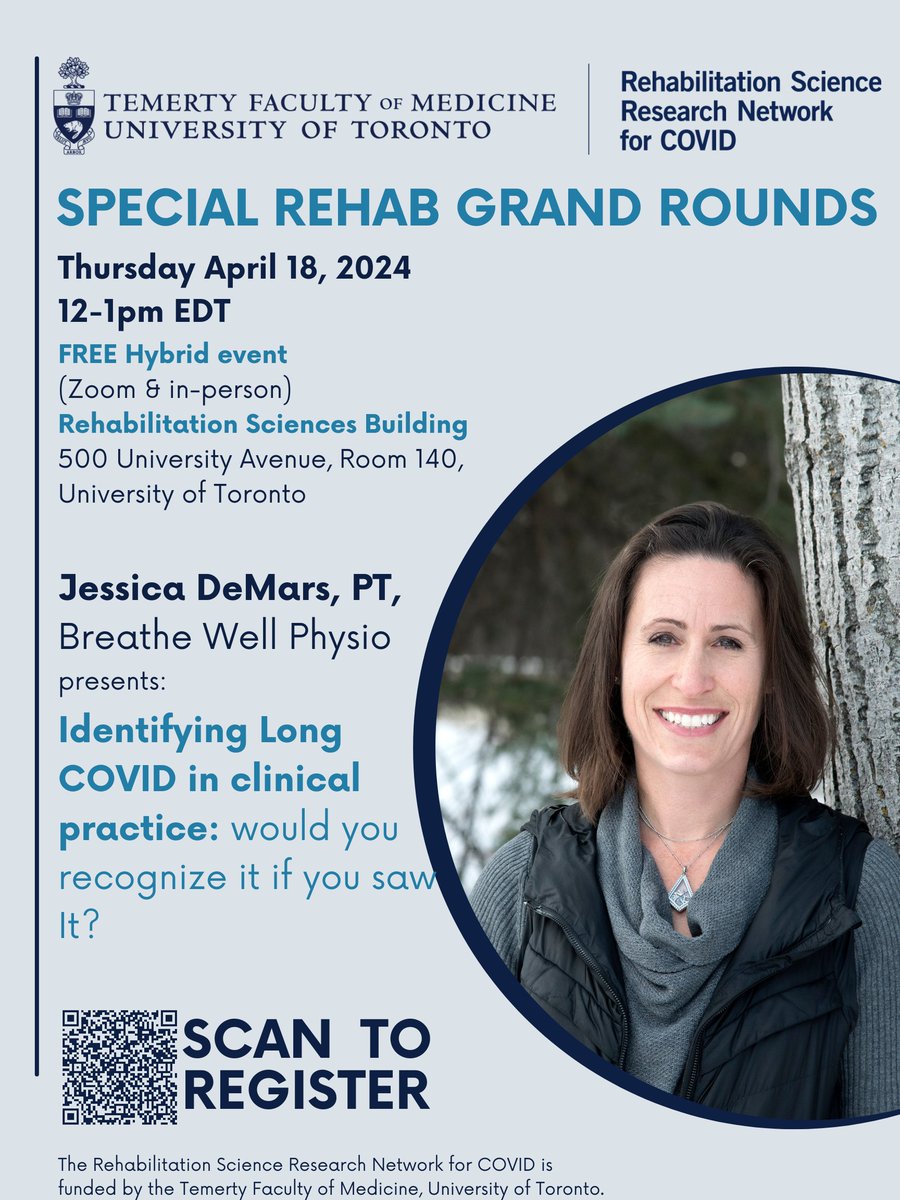 TEMERTY FACULTY OF MEDICINE
UNIVERSITY OF TORONTO

Rehabilitation Science Research Network for COVID

SPECIAL REHAB GRAND ROUNDS

Thursday April 18, 2024
12-1pm EDT

FREE Hybrid event
(Zoom & in-person)
Rehabilitation Sciences Building
500 University Avenue, Room 140,
University of Toronto

Jessica DeMars, PT,
Breathe Well Physio
presents:

Identifying Long COVID in clinical practice: would you recognize it if you saw It?

SCAN TO REGISTER

The Rehabilitation Science Research Network for COVID is funded by the Temerty Faculty of Medicine, University of Toronto.